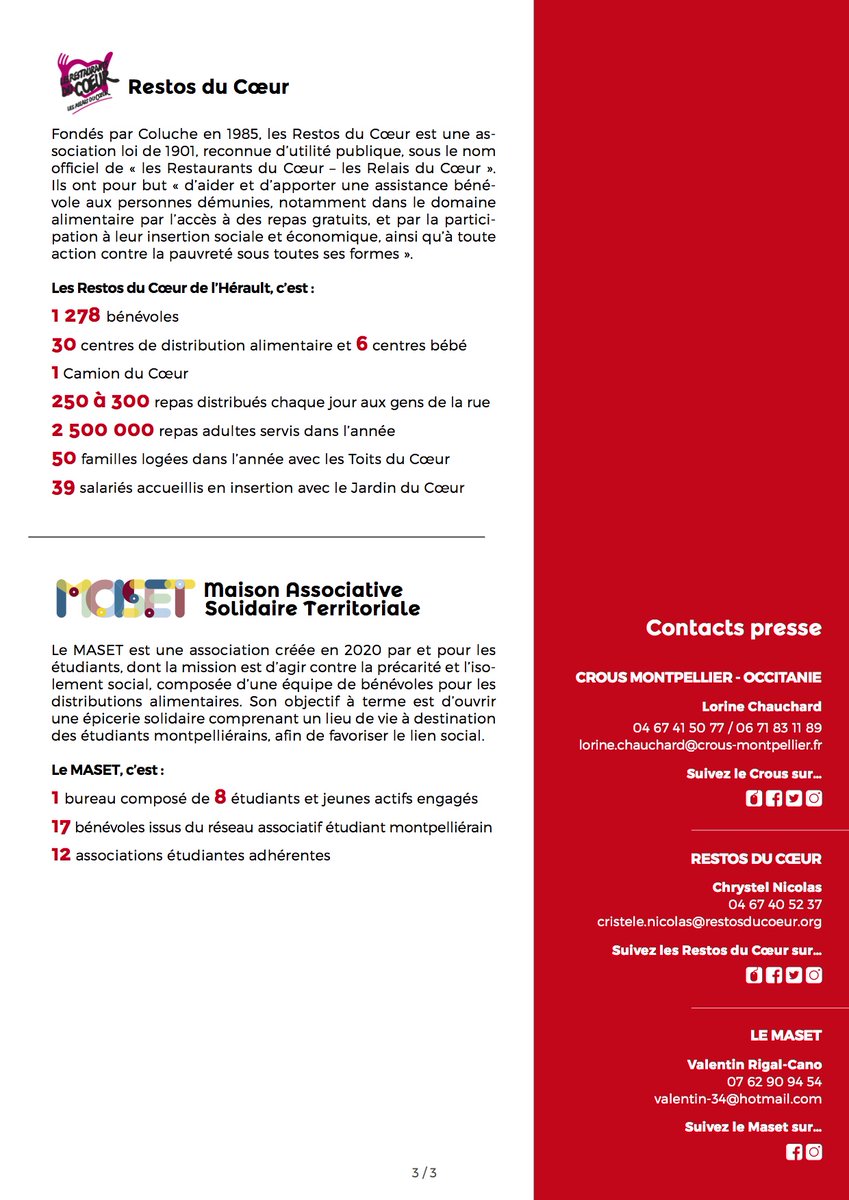 RESTAURANTS DU CŒUR
LES RELAIS DU CŒUR

Restos du Cœur

Fondés par Coluche en 1985, les Restos du Cœur est une association loi de 1901, reconnue d'utilité publique, sous le nom officiel de « les Restaurants du Cœur – les Relais du Cœur ». Ils ont pour but « d'aider et d'apporter une assistance bénévole aux personnes démunies, notamment dans le domaine alimentaire par l'accès à des repas gratuits, et par la participation à leur insertion sociale et économique, ainsi qu'à toute action contre la pauvreté sous toutes ses formes ».

Les Restos du Cœur de l'Hérault, c'est :

1 278 bénévoles

30 centres de distribution alimentaire et 6 centres bébé

1 Camion du Cœur

250 à 300 repas distribués chaque jour aux gens de la rue

2 500 000 repas adultes servis dans l'année

50 familles logées dans l'année avec les Toits du Cœur

39 salariés accueillis en insertion avec le Jardin du Cœur

MASET Maison Associative Solidaire Territoriale

Le MASET est une association créée en 2020 par et pour les étudiants, dont la mission est d'agir contre la précarité et l'isolement social, composée d'une équipe de bénévoles pour les distributions alimentaires. Son objectif à terme est d'ouvrir une épicerie solidaire comprenant un lieu de vie à destination des étudiants montpelliérains, afin de favoriser le lien social.

Le MASET, c'est :

1 bureau composé de 8 étudiants et jeunes actifs engagés

17 bénévoles issus du réseau associatif étudiant montpelliérain

12 associations étudiantes adhérentes

3 / 3

Contacts presse

CROUS MONTPELLIER - OCCITANIE

Lorine Chauchard
04 67 41 50 77 / 06 71 83 11 89
lorine.chauchard@crous-montpellier.fr

Suivez le Crous sur...

RESTOS DU CŒUR

Chrystel Nicolas
04 67 40 52 37
cristele.nicolas@restosducoeur.org

Suivez les Restos du Cœur sur...

LE MASET

Valentin Rigal-Cano
07 62 90 94 54
valentin-34@hotmail.com

Suivez le Maset sur...